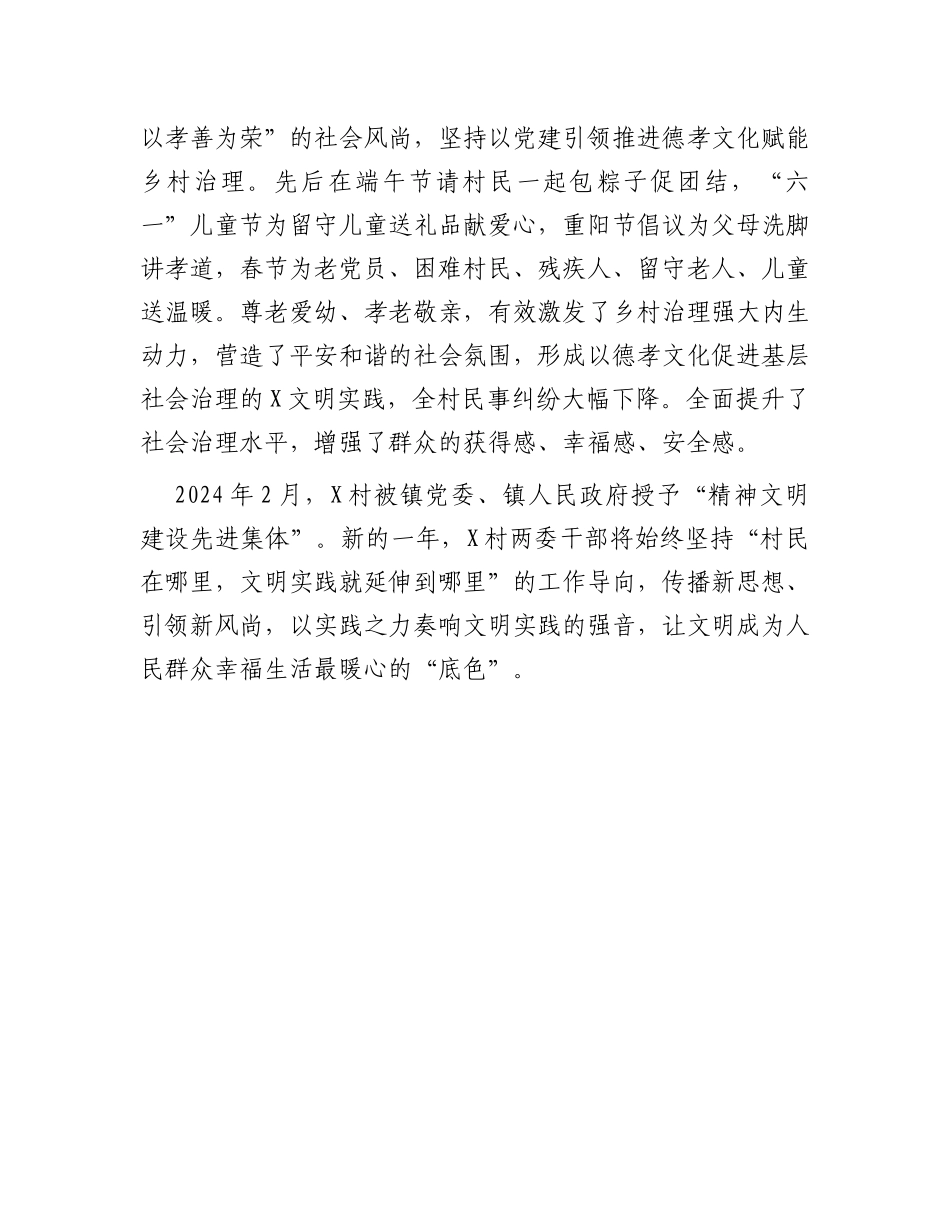 以孝善为荣”的社会风尚，坚持以党建引领推进德孝文化赋能乡村治理。先后在端午节请村民一起包粽子促团结，“六一”儿童节为留守儿童送礼品献爱心，重阳节倡议为父母洗脚讲孝道，春节为老党员、困难村民、残疾人、留守老人、儿童送温暖。尊老爱幼、孝老敬亲，有效激发了乡村治理强大内生动力，营造了平安和谐的社会氛围，形成以德孝文化促进基层社会治理的X文明实践，全村民事纠纷大幅下降。全面提升了社会治理水平，增强了群众的获得感、幸福感、安全感。

2024年2月，X村被镇党委、镇人民政府授予“精神文明建设先进集体”。新的一年，X村两委干部将始终坚持“村民在哪里，文明实践就延伸到哪里”的工作导向，传播新思想、引领新风尚，以实践之力奏响文明实践的强音，让文明成为人民群众幸福生活最暖心的“底色”。